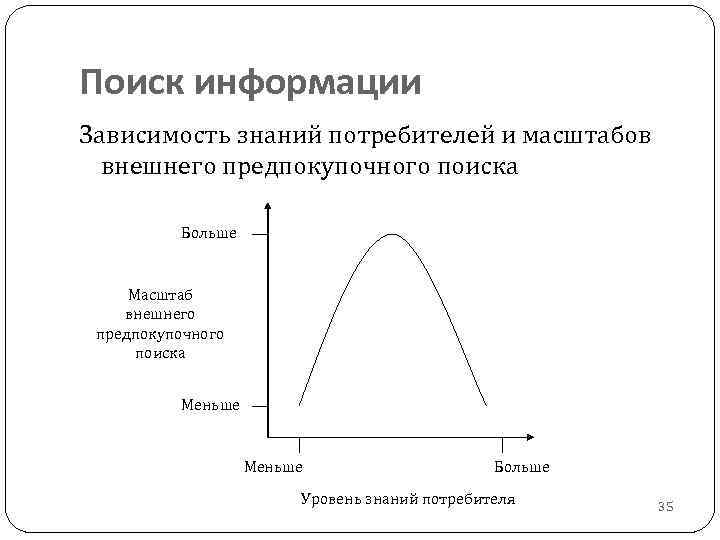 Поиск информации

Зависимость знаний потребителей и масштабов внешнего предпокупочного поиска

Больше

Масштаб внешнего предпокупочного поиска

Меньше

Меньше

Больше

Уровень знаний потребителя

35